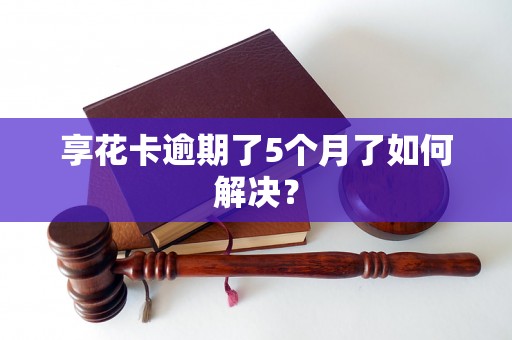 享花卡逾期了5个月了如何解决？